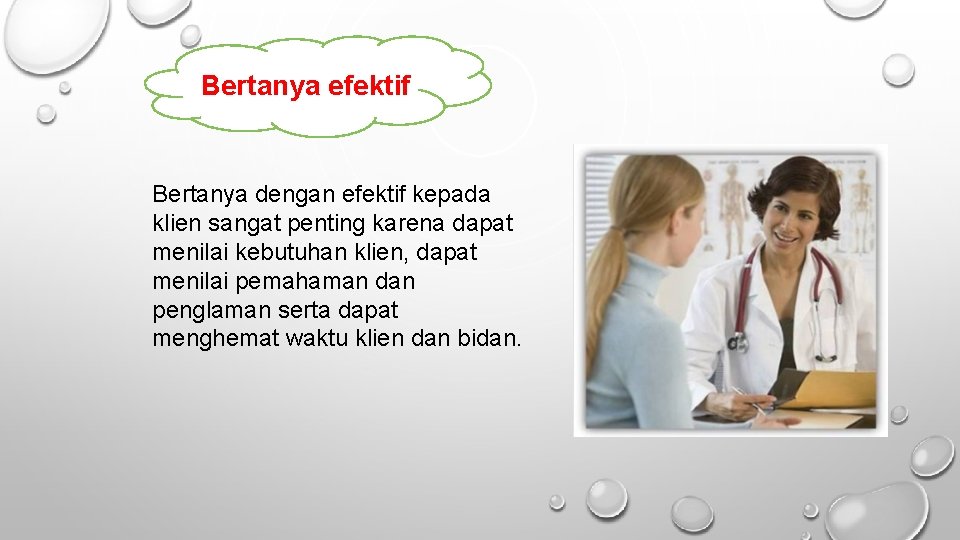 Bertanya efektif

Bertanya dengan efektif kepada klien sangat penting karena dapat menilai kebutuhan klien, dapat menilai pemahaman dan penglaman serta dapat menghemat waktu klien dan bidan.